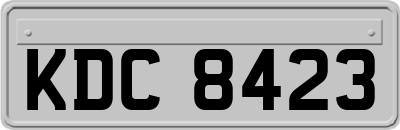 KDC 8423